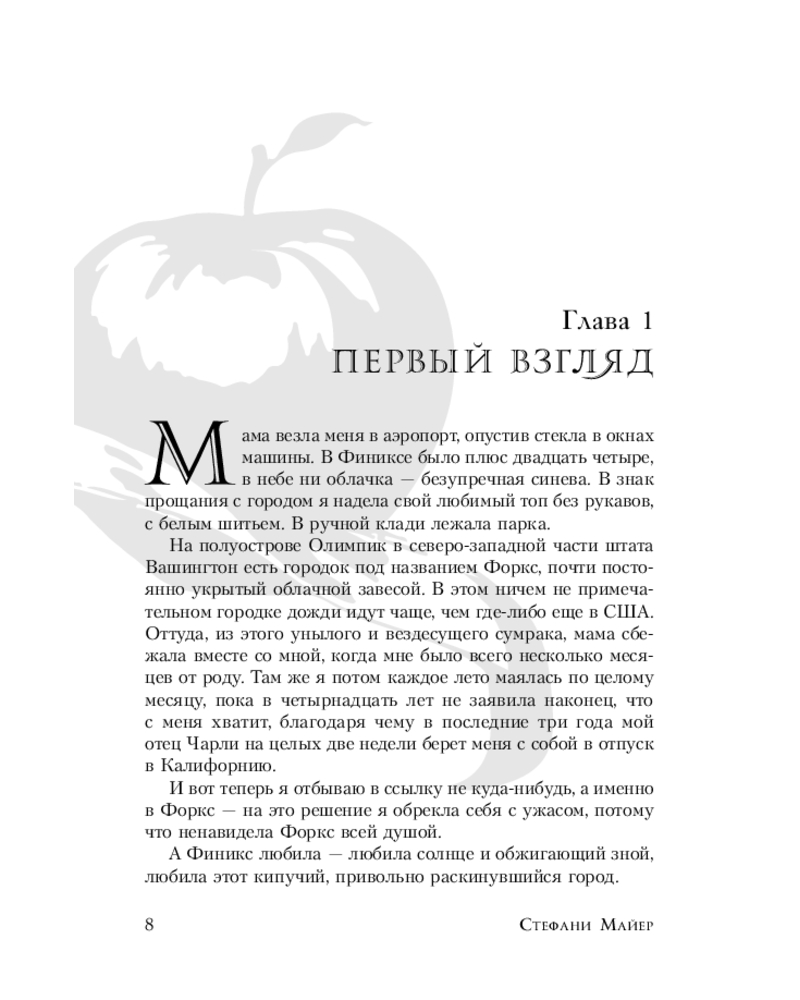 Глава 1
ПЕРВЫЙ ВЗГЛЯД

Мама везла меня в аэропорт, опустив стекла в окнах машины. В Финиксе было плюс двадцать четыре, в небе ни облачка — безупречная синева. В знак прощания с городом я надела свой любимый топ без рукавов, с белым шитьем. В ручной клади лежала парка.

На полуострове Олимпик в северо-западной части штата Вашингтон есть городок под названием Форкс, почти постоянно укрытый облачной завесой. В этом ничем не примечательном городке дожди идут чаще, чем где-либо еще в США. Оттуда, из этого унылого и вездесущего сумрака, мама сбежала вместе со мной, когда мне было всего несколько месяцев от роду. Там же я потом каждое лето маялась по целому месяцу, пока в четырнадцать лет не заявила наконец, что с меня хватит, благодаря чему в последние три года мой отец Чарли на целых две недели берет меня с собой в отпуск в Калифорнию.

И вот теперь я отбываю в ссылку не куда-нибудь, а именно в Форкс — на это решение я обрекла себя с ужасом, потому что ненавидела Форкс всей душой.

А Финикс любила — любила солнце и обжигающий зной, любила этот кипучий, привольно раскинувшийся город.

8 Стефани Майер